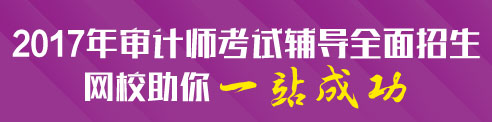 2017年审计师考试辅导全面招生
网校助你 一站成功